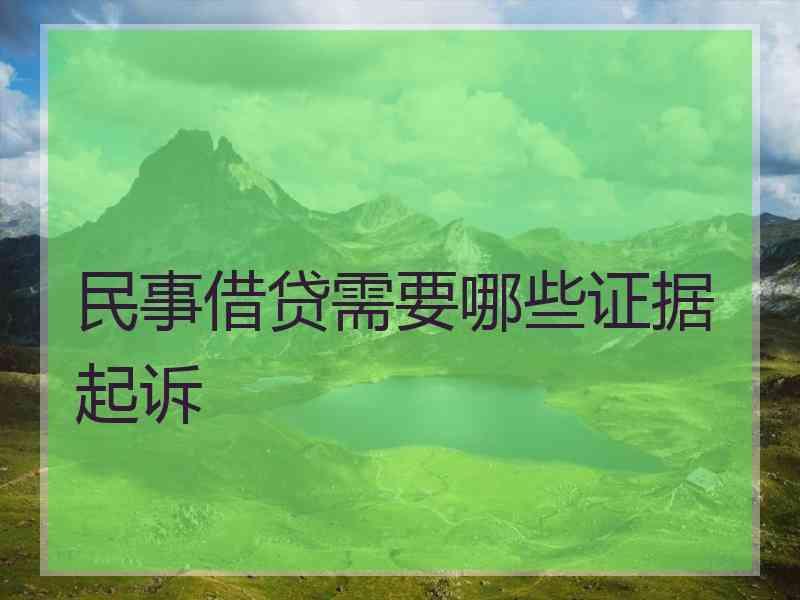 民事借贷需要哪些证据起诉